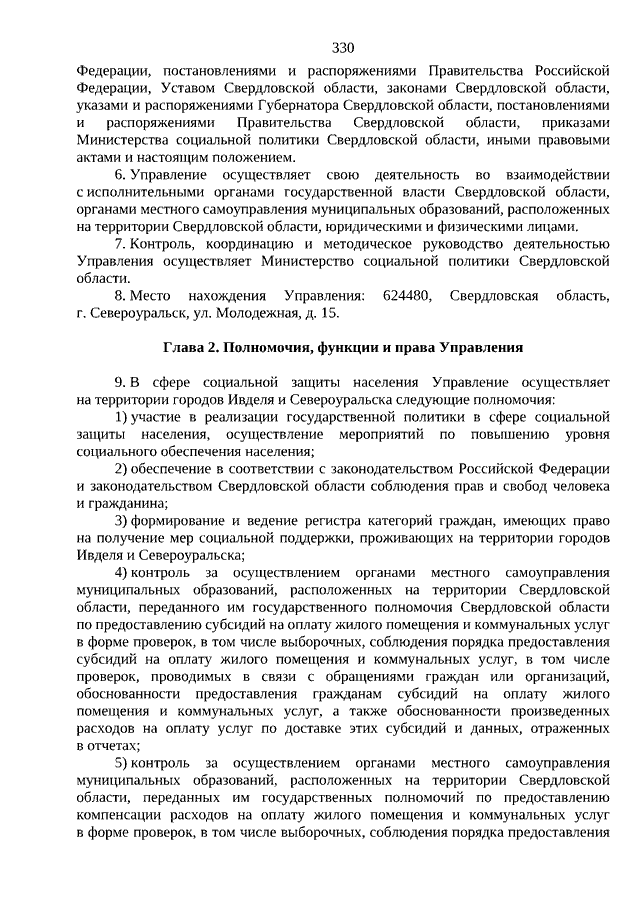 330

Федерации, постановлениями и распоряжениями Правительства Российской Федерации, Уставом Свердловской области, законами Свердловской области, указами и распоряжениями Губернатора Свердловской области, постановлениями и распоряжениями Правительства Свердловской области, приказами Министерства социальной политики Свердловской области, иными правовыми актами и настоящим положением.

6. Управление осуществляет свою деятельность во взаимодействии с исполнительными органами государственной власти Свердловской области, органами местного самоуправления муниципальных образований, расположенных на территории Свердловской области, юридическими и физическими лицами.

7. Контроль, координацию и методическое руководство деятельностью Управления осуществляет Министерство социальной политики Свердловской области.

8. Место нахождения Управления: 624480, Свердловская область, г. Североуральск, ул. Молодежная, д. 15.

Глава 2. Полномочия, функции и права Управления

9. В сфере социальной защиты населения Управление осуществляет на территории городов Ивделя и Североуральска следующие полномочия:

1) участие в реализации государственной политики в сфере социальной защиты населения, осуществление мероприятий по повышению уровня социального обеспечения населения;

2) обеспечение в соответствии с законодательством Российской Федерации и законодательством Свердловской области соблюдения прав и свобод человека и гражданина;

3) формирование и ведение регистра категорий граждан, имеющих право на получение мер социальной поддержки, проживающих на территории городов Ивделя и Североуральска;

4) контроль за осуществлением органами местного самоуправления муниципальных образований, расположенных на территории Свердловской области, переданного им государственного полномочия Свердловской области по предоставлению субсидий на оплату жилого помещения и коммунальных услуг в форме проверок, в том числе выборочных, соблюдения порядка предоставления субсидий на оплату жилого помещения и коммунальных услуг, в том числе проверок, проводимых в связи с обращениями граждан или организаций, обоснованности предоставления гражданам субсидий на оплату жилого помещения и коммунальных услуг, а также обоснованности произведенных расходов на оплату услуг по доставке этих субсидий и данных, отраженных в отчетах;

5) контроль за осуществлением органами местного самоуправления муниципальных образований, расположенных на территории Свердловской области, переданных им государственных полномочий по предоставлению компенсации расходов на оплату жилого помещения и коммунальных услуг в форме проверок, в том числе выборочных, соблюдения порядка предоставления